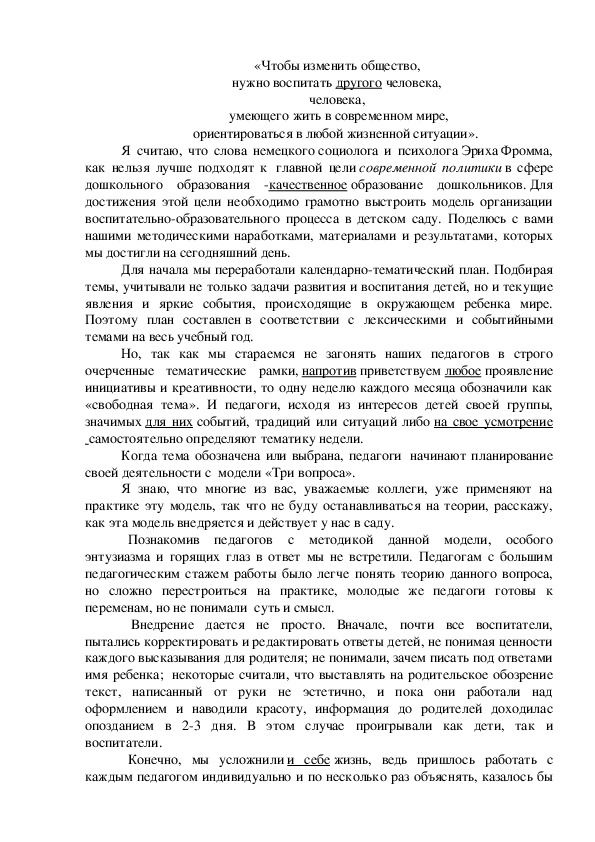 «Чтобы изменить общество,
нужно воспитать другого человека,
человека,
умеющего жить в современном мире,
ориентироваться в любой жизненной ситуации».

Я считаю, что слова немецкого социолога и психолога Эриха Фромма, как нельзя лучше подходят к главной цели современной политики в сфере дошкольного образования -качественное образование дошкольников. Для достижения этой цели необходимо грамотно выстроить модель организации воспитательно-образовательного процесса в детском саду. Поделюсь с вами нашими методическими наработками, материалами и результатами, которых мы достигли на сегодняшний день.

Для начала мы переработали календарно-тематический план. Подбирая темы, учитывали не только задачи развития и воспитания детей, но и текущие явления и яркие события, происходящие в окружающем ребенка мире. Поэтому план составлен в соответствии с лексическими и событийными темами на весь учебный год.

Но, так как мы стараемся не загонять наших педагогов в строго очерченные тематические рамки, напротив приветствуем любое проявление инициативы и креативности, то одну неделю каждого месяца обозначили как «свободная тема». И педагоги, исходя из интересов детей своей группы, значимых для них событий, традиций или ситуаций либо на свое усмотрение самостоятельно определяют тематику недели.

Когда тема обозначена или выбрана, педагоги начинают планирование своей деятельности с модели «Три вопроса».

Я знаю, что многие из вас, уважаемые коллеги, уже применяют на практике эту модель, так что не буду останавливаться на теории, расскажу, как эта модель внедряется и действует у нас в саду.

Познакомив педагогов с методикой данной модели, особого энтузиазма и горящих глаз в ответ мы не встретили. Педагогам с большим педагогическим стажем работы было легче понять теорию данного вопроса, но сложно перестроиться на практике, молодые же педагоги готовы к переменам, но не понимали суть и смысл.

Внедрение дается не просто. Вначале, почти все воспитатели, пытались корректировать и редактировать ответы детей, не понимая ценности каждого высказывания для родителя; не понимали, зачем писать под ответами имя ребенка; некоторые считали, что выставлять на родительское обозрение текст, написанный от руки не эстетично, и пока они работали над оформлением и наводили красоту, информация до родителей доходилас опозданием в 2-3 дня. В этом случае проигрывали как дети, так и воспитатели.

Конечно, мы усложнили и себе жизнь, ведь пришлось работать с каждым педагогом индивидуально и по несколько раз объяснять, казалось бы